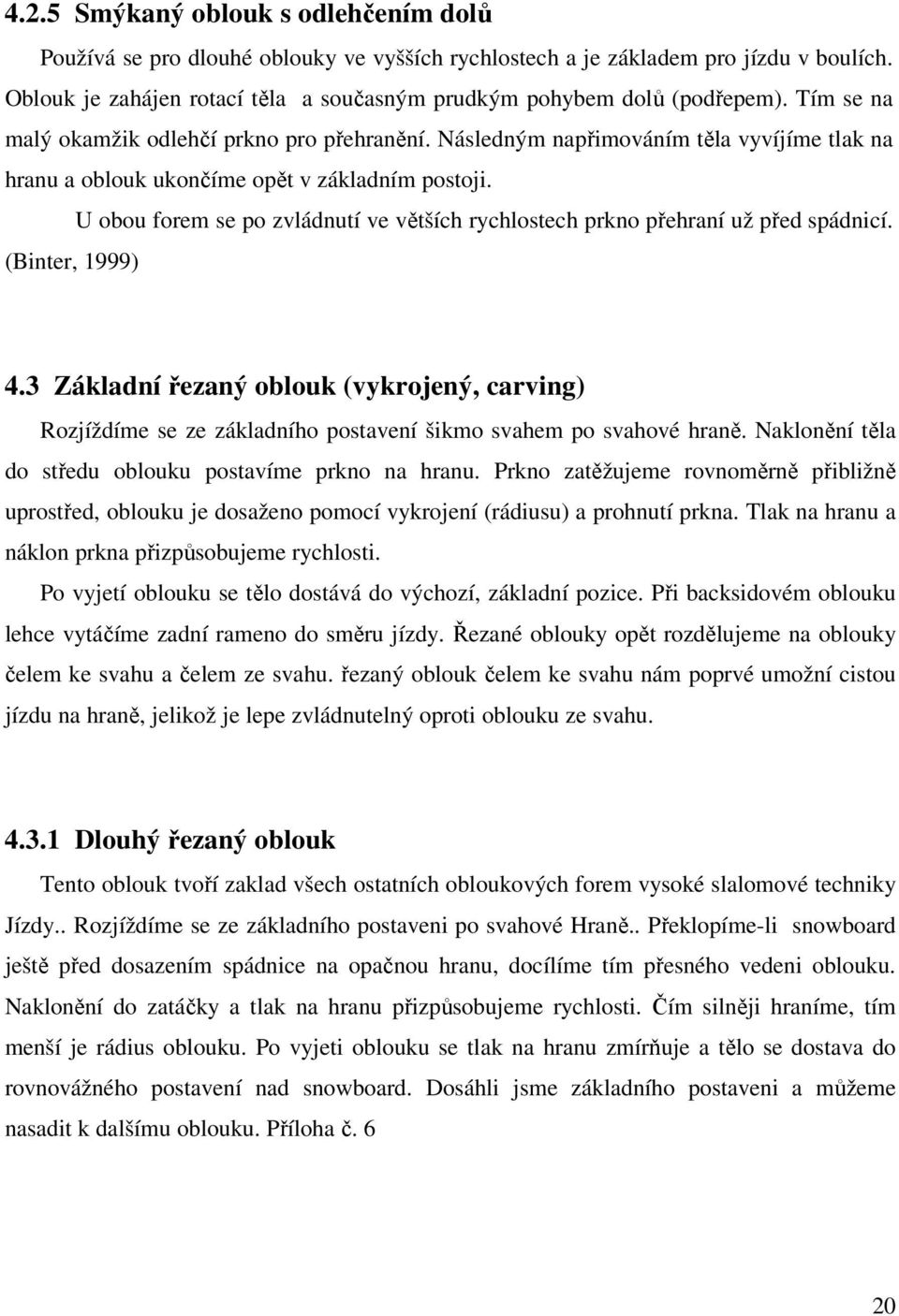 4.2.5 Smýkaný oblouk s odlehčením dolů

Používá se pro dlouhé oblouky ve vyšších rychlostech a je základem pro jízdu v boulích. Oblouk je zahájen rotací těla a současným prudkým pohybem dolů (podřepem). Tím se na malý okamžik odlehčí prkno pro přehranění. Následným napřimováním těla vyvíjíme tlak na hranu a oblouk ukončíme opět v základním postoji.

U obou forem se po zvládnutí ve větších rychlostech prkno přehraní už před spádnicí. (Binter, 1999)

4.3 Základní řezaný oblouk (vykrojený, carving)

Rozjíždíme se ze základního postavení šikmo svahem po svahové hraně. Naklonění těla do středu oblouku postavíme prkno na hranu. Prkno zatěžujeme rovnoměrně přibližně uprostřed, oblouku je dosaženo pomocí vykrojení (rádiusu) a prohnutí prkna. Tlak na hranu a náklon prkna přizpůsobujeme rychlosti.

Po vyjetí oblouku se tělo dostává do výchozí, základní pozice. Při backsidovém oblouku lehce vytáčíme zadní rameno do směru jízdy. Řezané oblouky opět rozdělujeme na oblouky čelem ke svahu a čelem ze svahu. řezaný oblouk čelem ke svahu nám poprvé umožní cistou jízdu na hraně, jelikož je lepe zvládnutelný oproti oblouku ze svahu.

4.3.1 Dlouhý řezaný oblouk

Tento oblouk tvoří zaklad všech ostatních obloukových forem vysoké slalomové techniky Jízdy.. Rozjíždíme se ze základního postaveni po svahové Hraně.. Překlopíme-li snowboard ještě před dosazením spádnice na opačnou hranu, docílíme tím přesného vedeni oblouku. Naklonění do zatáčky a tlak na hranu přizpůsobujeme rychlosti. Čím silněji hraníme, tím menší je rádius oblouku. Po vyjeti oblouku se tlak na hranu zmírňuje a tělo se dostava do rovnovážného postavení nad snowboard. Dosáhli jsme základního postaveni a můžeme nasadit k dalšímu oblouku. Příloha č. 6

20